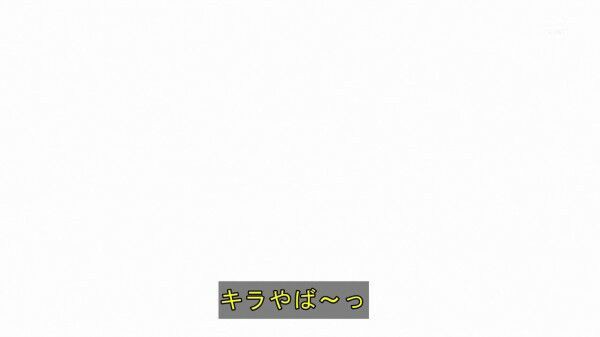 キラやば～っ